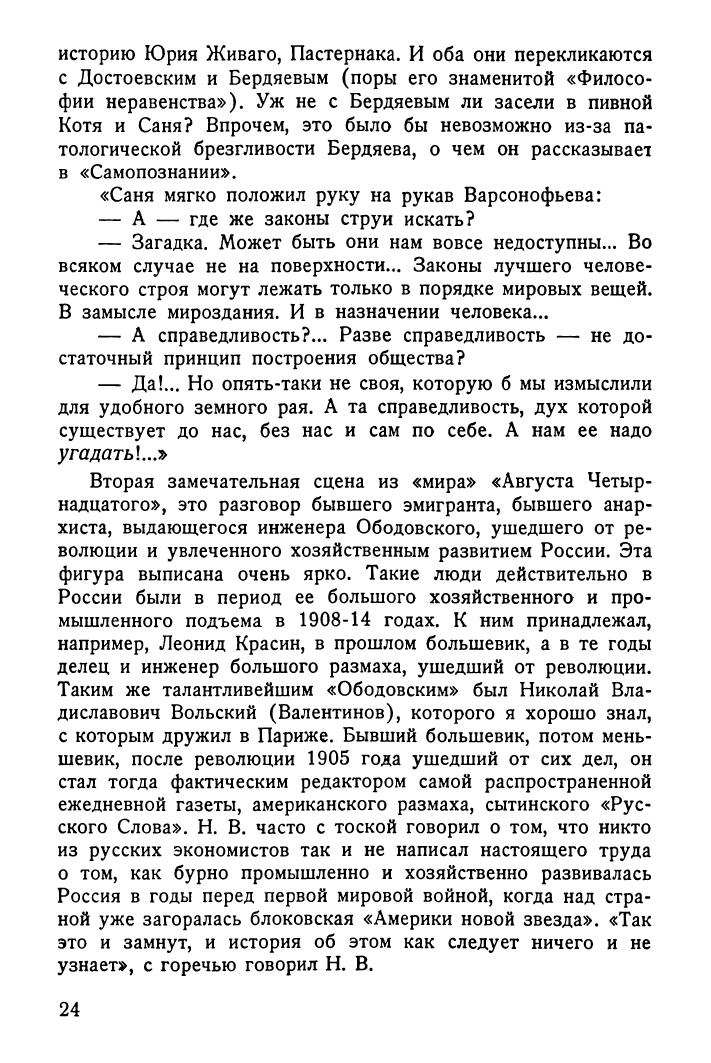 историю Юрия Живаго, Пастернака. И оба они перекликаются с Достоевским и Бердяевым (поры его знаменитой «Философии неравенства»). Уж не с Бердяевым ли засели в пивной Котя и Саня? Впрочем, это было бы невозможно из-за патологической брезгливости Бердяева, о чем он рассказывает в «Самопознании».

«Саня мягко положил руку на рукав Варсонофьева:

— А — где же законы струи искать?

— Загадка. Может быть они нам вовсе недоступны... Во всяком случае не на поверхности... Законы лучшего человеческого строя могут лежать только в порядке мировых вещей. В замысле мироздания. И в назначении человека...

— А справедливость?... Разве справедливость — не достаточный принцип построения общества?

— Да!... Но опять-таки не своя, которую б мы измыслили для удобного земного рая. А та справедливость, дух которой существует до нас, без нас и сам по себе. А нам ее надо угадать!...»

Вторая замечательная сцена из «мира» «Августа Четырнадцатого», это разговор бывшего эмигранта, бывшего анархиста, выдающегося инженера Ободовского, ушедшего от революции и увлеченного хозяйственным развитием России. Эта фигура выписана очень ярко. Такие люди действительно в России были в период ее большого хозяйственного и промышленного подъема в 1908-14 годах. К ним принадлежал, например, Леонид Красин, в прошлом большевик, а в те годы делец и инженер большого размаха, ушедший от революции. Таким же талантливейшим «Ободовским» был Николай Владиславович Вольский (Валентинов), которого я хорошо знал, с которым дружил в Париже. Бывший большевик, потом меньшевик, после революции 1905 года ушедший от сих дел, он стал тогда фактическим редактором самой распространенной ежедневной газеты, американского размаха, сытинского «Русского Слова». Н. В. часто с тоской говорил о том, что никто из русских экономистов так и не написал настоящего труда о том, как бурно промышленно и хозяйственно развивалась Россия в годы перед первой мировой войной, когда над страной уже загоралась блоковская «Америки новой звезда». «Так это и замнут, и история об этом как следует ничего и не узнает», с горечью говорил Н. В.

24